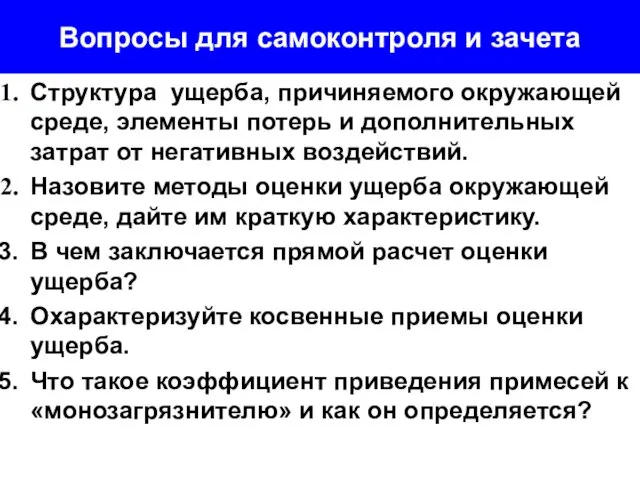 Вопросы для самоконтроля и зачета

1. Структура ущерба, причиняемого окружающей среде, элементы потерь и дополнительных затрат от негативных воздействий.

2. Назовите методы оценки ущерба окружающей среде, дайте им краткую характеристику.

3. В чем заключается прямой расчет оценки ущерба?

4. Охарактеризуйте косвенные приемы оценки ущерба.

5. Что такое коэффициент приведения примесей к «монозагрязнителю» и как он определяется?